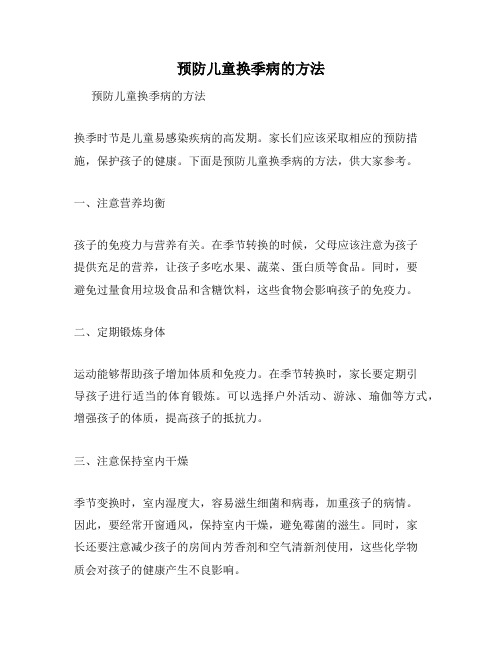 预防儿童换季病的方法

预防儿童换季病的方法

换季时节是儿童易感染疾病的高发期。家长们应该采取相应的预防措施，保护孩子的健康。下面是预防儿童换季病的方法，供大家参考。

一、注意营养均衡

孩子的免疫力与营养有关。在季节转换的时候，父母应该注意为孩子提供充足的营养，让孩子多吃水果、蔬菜、蛋白质等食品。同时，要避免过量食用垃圾食品和含糖饮料，这些食物会影响孩子的免疫力。

二、定期锻炼身体

运动能够帮助孩子增加体质和免疫力。在季节转换时，家长要定期引导孩子进行适当的体育锻炼。可以选择户外活动、游泳、瑜伽等方式，增强孩子的体质，提高孩子的抵抗力。

三、注意保持室内干燥

季节变换时，室内湿度大，容易滋生细菌和病毒，加重孩子的病情。因此，要经常开窗通风，保持室内干燥，避免霉菌的滋生。同时，家长还要注意减少孩子的房间内芳香剂和空气清新剂使用，这些化学物质会对孩子的健康产生不良影响。